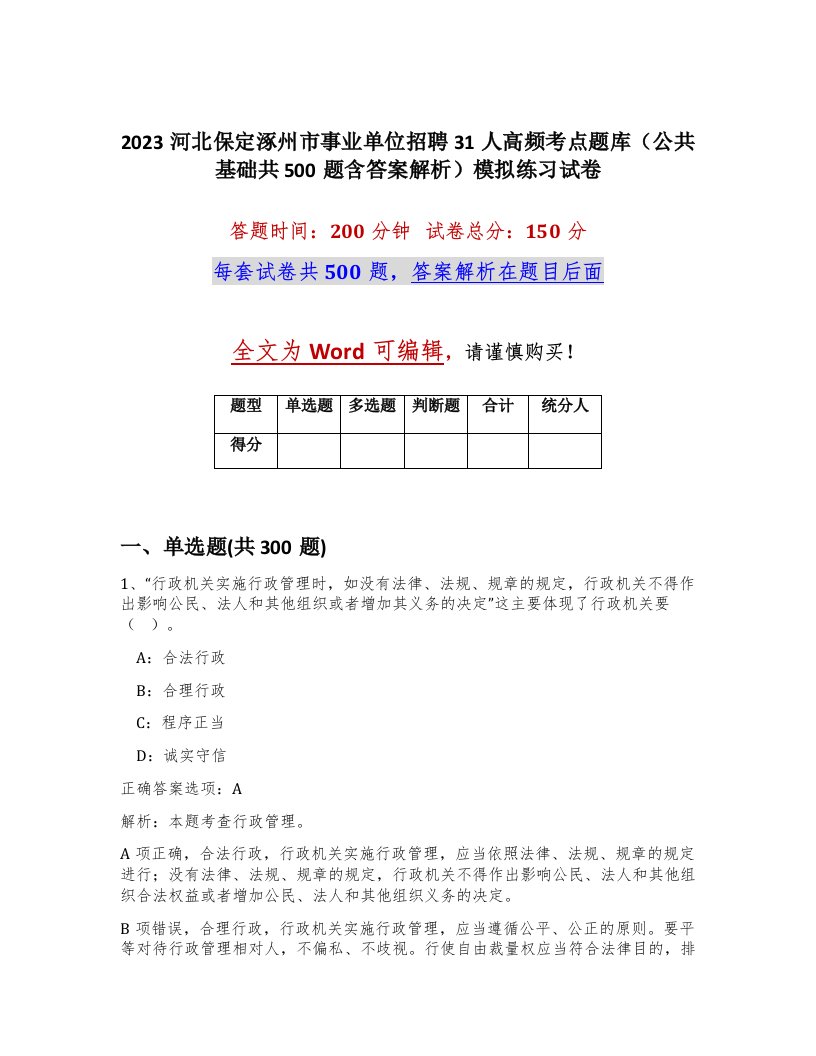 2023 河北保定涿州市事业单位招聘 31 人高频考点题库（公共基础共 500 题含答案解析）模拟练习试卷

答题时间：200 分钟　试卷总分：150 分

每套试卷共 500 题，答案解析在题目后面

全文为 Word 可编辑，请谨慎购买！

| 题型 | 单选题 | 多选题 | 判断题 | 合计 | 统分人 |
|---|---|---|---|---|---|
| 得分 | | | | | |

一、单选题(共 300 题)

1、“行政机关实施行政管理时，如没有法律、法规、规章的规定，行政机关不得作出影响公民、法人和其他组织或者增加其义务的决定”这主要体现了行政机关要（　）。

A：合法行政

B：合理行政

C：程序正当

D：诚实守信

正确答案选项：A

解析：本题考查行政管理。

A 项正确，合法行政，行政机关实施行政管理，应当依照法律、法规、规章的规定进行；没有法律、法规、规章的规定，行政机关不得作出影响公民、法人和其他组织合法权益或者增加公民、法人和其他组织义务的决定。

B 项错误，合理行政，行政机关实施行政管理，应当遵循公平、公正的原则。要平等对待行政管理相对人，不偏私、不歧视。行使自由裁量权应当符合法律目的，排